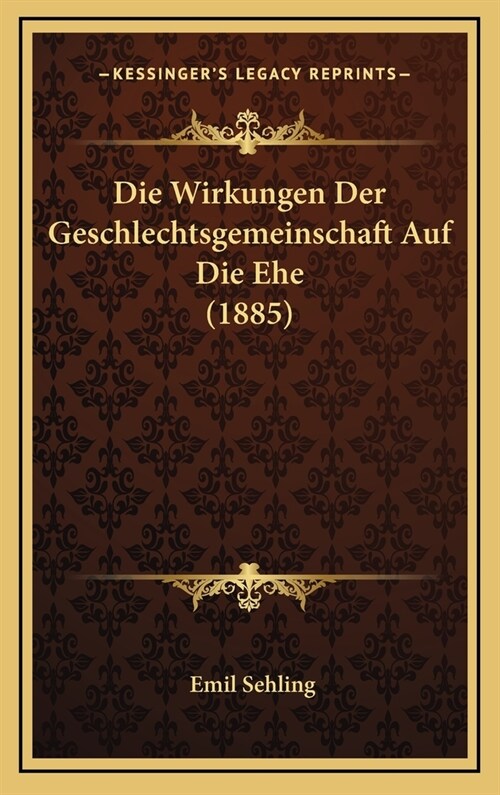 —KESSINGER'S LEGACY REPRINTS—

Die Wirkungen Der Geschlechtsgemeinschaft Auf Die Ehe (1885)

Emil Sehling